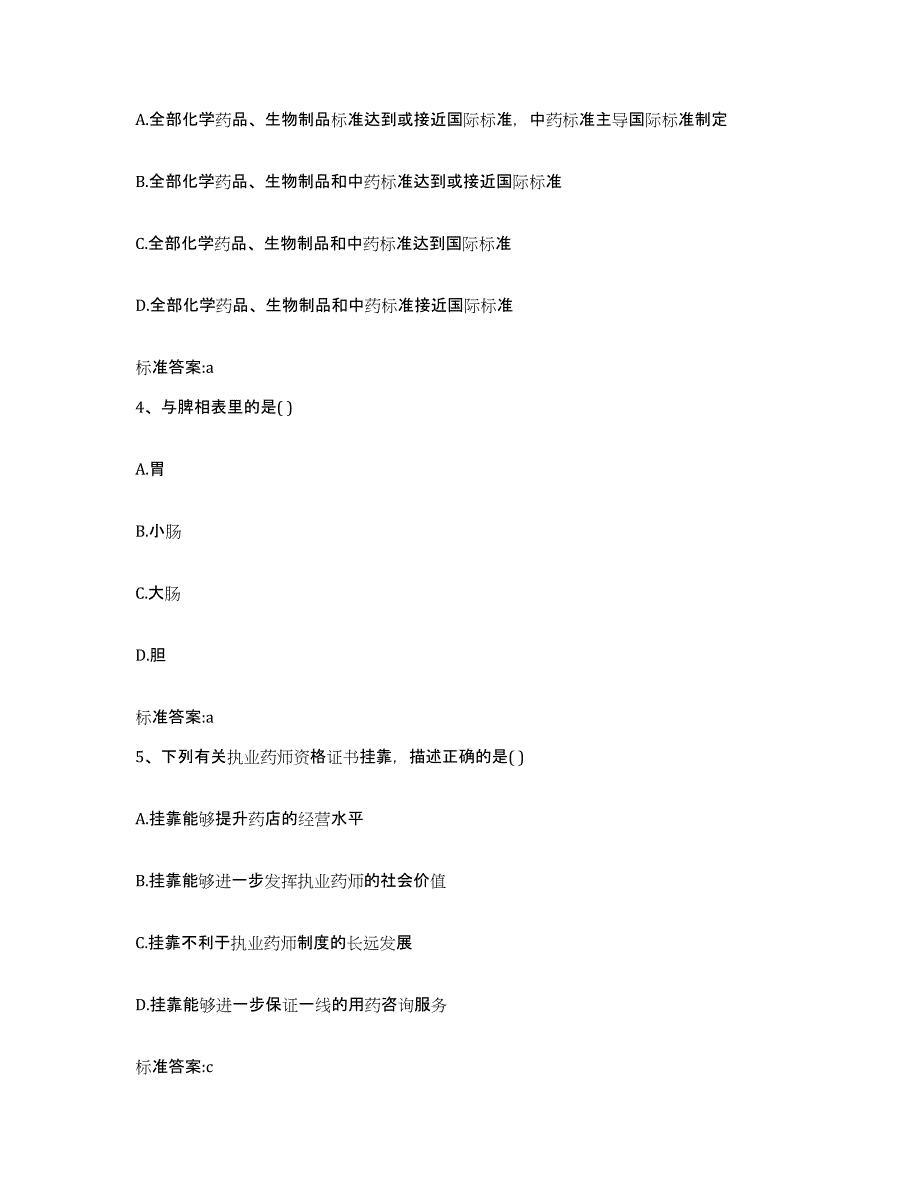 A.全部化学药品、生物制品标准达到或接近国际标准，中药标准主导国际标准制定

B.全部化学药品、生物制品和中药标准达到或接近国际标准

C.全部化学药品、生物制品和中药标准达到国际标准

D.全部化学药品、生物制品和中药标准接近国际标准

标准答案:a

4、与脾相表里的是( )

A.胃

B.小肠

C.大肠

D.胆

标准答案:a

5、下列有关执业药师资格证书挂靠，描述正确的是( )

A.挂靠能够提升药店的经营水平

B.挂靠能够进一步发挥执业药师的社会价值

C.挂靠不利于执业药师制度的长远发展

D.挂靠能够进一步保证一线的用药咨询服务

标准答案:c